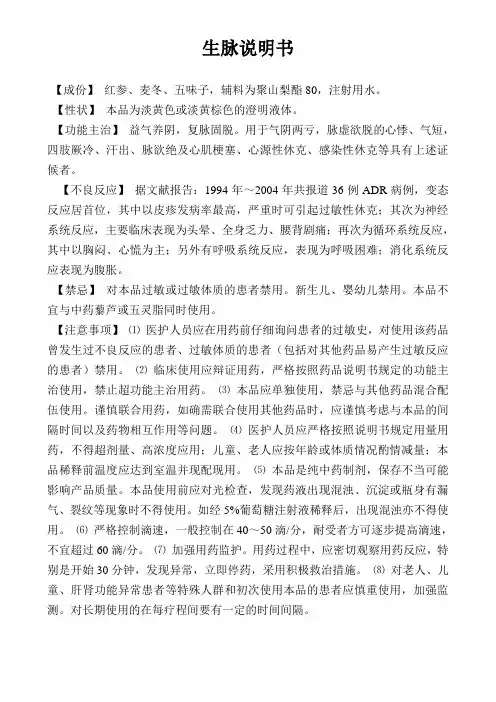 生脉说明书

【成份】 红参、麦冬、五味子，辅料为聚山梨酯 80，注射用水。

【性状】 本品为淡黄色或淡黄棕色的澄明液体。

【功能主治】 益气养阴，复脉固脱。用于气阴两亏，脉虚欲脱的心悸、气短，四肢厥冷、汗出、脉欲绝及心肌梗塞、心源性休克、感染性休克等具有上述证候者。

【不良反应】 据文献报告：1994 年～2004 年共报道 36 例 ADR 病例，变态反应居首位，其中以皮疹发病率最高，严重时可引起过敏性休克；其次为神经系统反应，主要临床表现为头晕、全身乏力、腰背剧痛；再次为循环系统反应，其中以胸闷、心慌为主；另外有呼吸系统反应，表现为呼吸困难；消化系统反应表现为腹胀。

【禁忌】 对本品过敏或过敏体质的患者禁用。新生儿、婴幼儿禁用。本品不宜与中药藜芦或五灵脂同时使用。

【注意事项】 ⑴ 医护人员应在用药前仔细询问患者的过敏史，对使用该药品曾发生过不良反应的患者、过敏体质的患者（包括对其他药品易产生过敏反应的患者）禁用。 ⑵ 临床使用应辩证用药，严格按照药品说明书规定的功能主治使用，禁止超功能主治用药。 ⑶ 本品应单独使用，禁忌与其他药品混合配伍使用。谨慎联合用药，如确需联合使用其他药品时，应谨慎考虑与本品的间隔时间以及药物相互作用等问题。 ⑷ 医护人员应严格按照说明书规定用量用药，不得超剂量、高浓度应用；儿童、老人应按年龄或体质情况酌情减量；本品稀释前温度应达到室温并现配现用。 ⑸ 本品是纯中药制剂，保存不当可能影响产品质量。本品使用前应对光检查，发现药液出现混浊、沉淀或瓶身有漏气、裂纹等现象时不得使用。如经 5%葡萄糖注射液稀释后，出现混浊亦不得使用。 ⑹ 严格控制滴速，一般控制在 40～50 滴/分，耐受者方可逐步提高滴速，不宜超过 60 滴/分。 ⑺ 加强用药监护。用药过程中，应密切观察用药反应，特别是开始 30 分钟，发现异常，立即停药，采用积极救治措施。 ⑻ 对老人、儿童、肝肾功能异常患者等特殊人群和初次使用本品的患者应慎重使用，加强监测。对长期使用的在每疗程间要有一定的时间间隔。